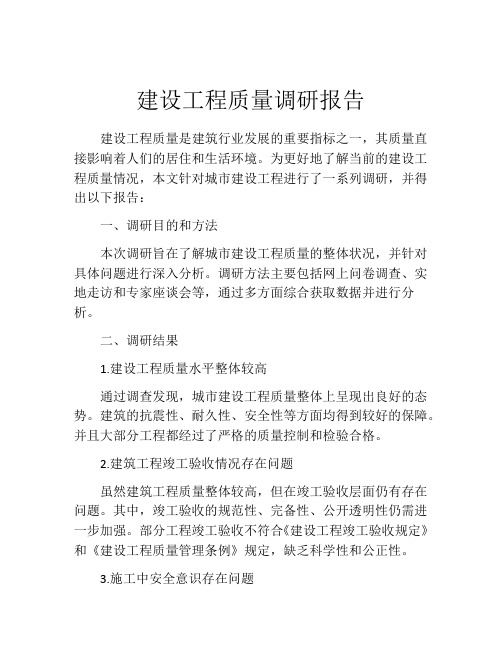 建设工程质量调研报告

建设工程质量是建筑行业发展的重要指标之一，其质量直接影响着人们的居住和生活环境。为更好地了解当前的建设工程质量情况，本文针对城市建设工程进行了一系列调研，并得出以下报告：

一、调研目的和方法

本次调研旨在了解城市建设工程质量的整体状况，并针对具体问题进行深入分析。调研方法主要包括网上问卷调查、实地走访和专家座谈会等，通过多方面综合获取数据并进行分析。

二、调研结果

1.建设工程质量水平整体较高

通过调查发现，城市建设工程质量整体上呈现出良好的态势。建筑的抗震性、耐久性、安全性等方面均得到较好的保障。并且大部分工程都经过了严格的质量控制和检验合格。

2.建筑工程竣工验收情况存在问题

虽然建筑工程质量整体较高，但在竣工验收层面仍有存在问题。其中，竣工验收的规范性、完备性、公开透明性仍需进一步加强。部分工程竣工验收不符合《建设工程竣工验收规定》和《建设工程质量管理条例》规定，缺乏科学性和公正性。

3.施工中安全意识存在问题